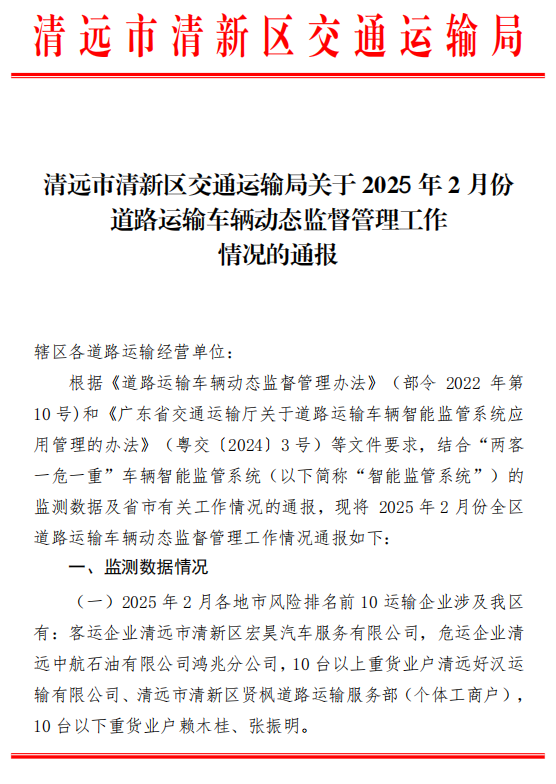 清远市清新区交通运输局

清远市清新区交通运输局关于 2025 年 2 月份道路运输车辆动态监督管理工作情况的通报

辖区各道路运输经营单位：

根据《道路运输车辆动态监督管理办法》（部令 2022 年第 10 号）和《广东省交通运输厅关于道路运输车辆智能监管系统应用管理的办法》（粤交〔2024〕3 号）等文件要求，结合“两客一危一重”车辆智能监管系统（以下简称“智能监管系统”）的监测数据及省市有关工作情况的通报，现将 2025 年 2 月份全区道路运输车辆动态监督管理工作情况通报如下：

一、监测数据情况

（一）2025 年 2 月各地市风险排名前 10 运输企业涉及我区有：客运企业清远市清新区宏昊汽车服务有限公司，危运企业清远中航石油有限公司鸿兆分公司，10 台以上重货业户清远好汉运输有限公司、清远市清新区贤枫道路运输服务部（个体工商户），10 台以下重货业户赖木桂、张振明。